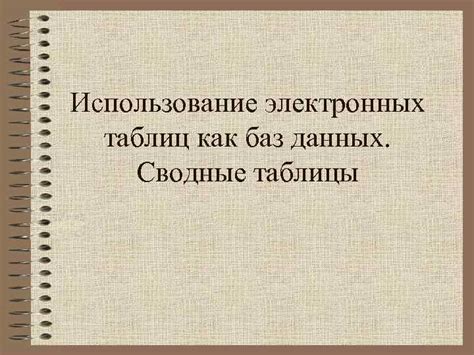 Использование электронных таблиц как баз данных. Сводные таблицы